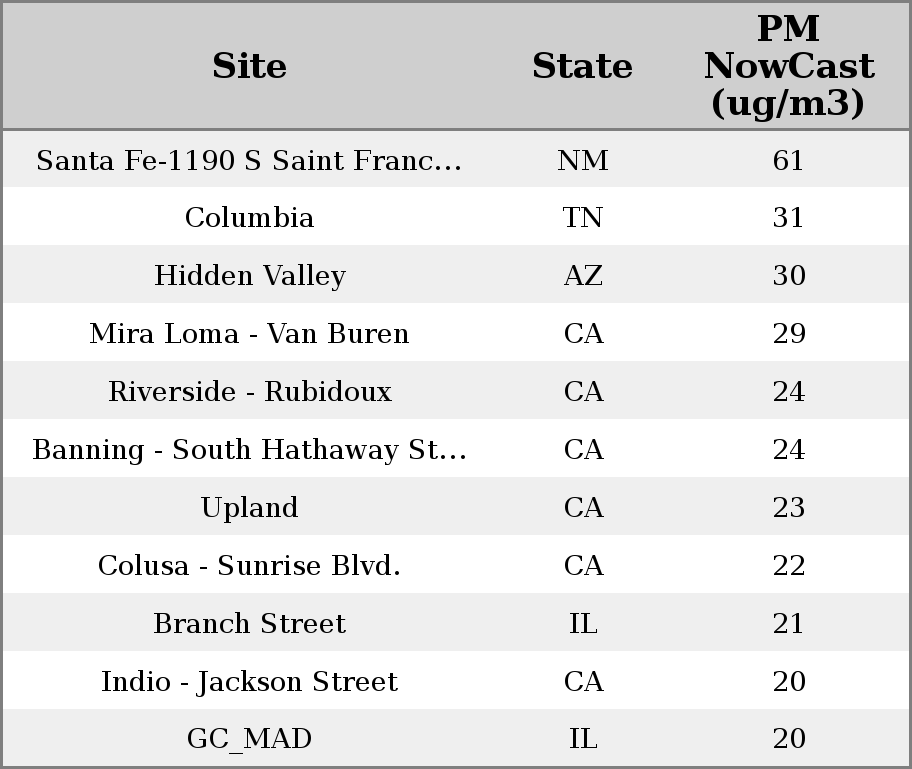 | Site | State | PM NowCast (ug/m3) |
|---|---|---|
| Santa Fe-1190 S Saint Franc... | NM | 61 |
| Columbia | TN | 31 |
| Hidden Valley | AZ | 30 |
| Mira Loma - Van Buren | CA | 29 |
| Riverside - Rubidoux | CA | 24 |
| Banning - South Hathaway St... | CA | 24 |
| Upland | CA | 23 |
| Colusa - Sunrise Blvd. | CA | 22 |
| Branch Street | IL | 21 |
| Indio - Jackson Street | CA | 20 |
| GC_MAD | IL | 20 |